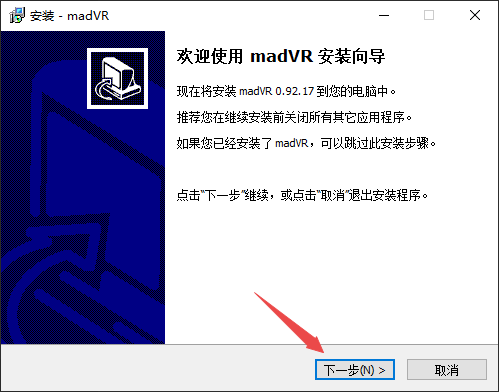 安装 - madVR

欢迎使用 madVR 安装向导

现在将安装 madVR 0.92.17 到您的电脑中。

推荐您在继续安装前关闭所有其它应用程序。

如果您已经安装了 madVR，可以跳过此安装步骤。

点击"下一步"继续，或点击"取消"退出安装程序。

下一步(N) >
取消